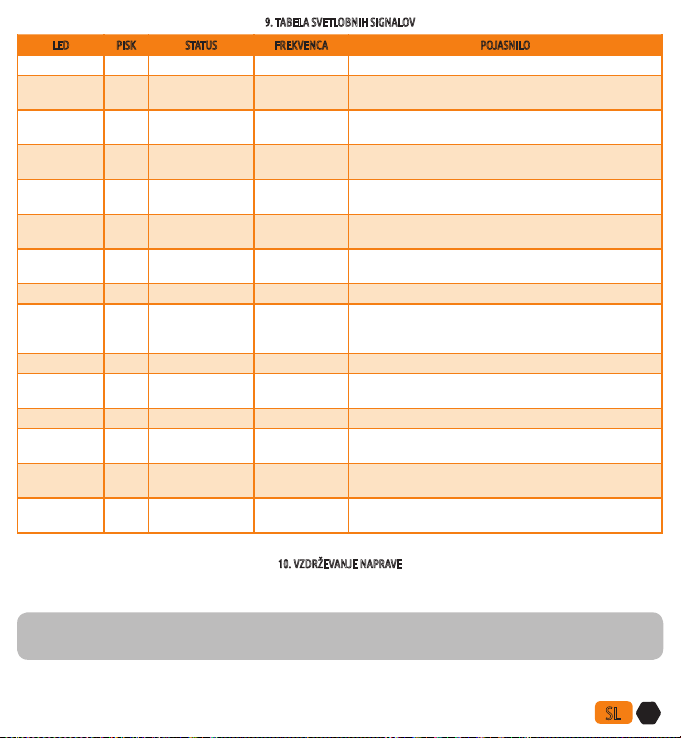 9. TABELA SVETLOBNIH SIGNALOV

| LED | PISK | STATUS | FREKVENCA | POJASNILO |
|---|---|---|---|---|
| | | | | |
| | | | | |
| | | | | |
| | | | | |
| | | | | |
| | | | | |
| | | | | |
| | | | | |
| | | | | |
| | | | | |
| | | | | |
| | | | | |
| | | | | |
| | | | | |
| | | | | |

10. VZDRŽEVANJE NAPRAVE

SL